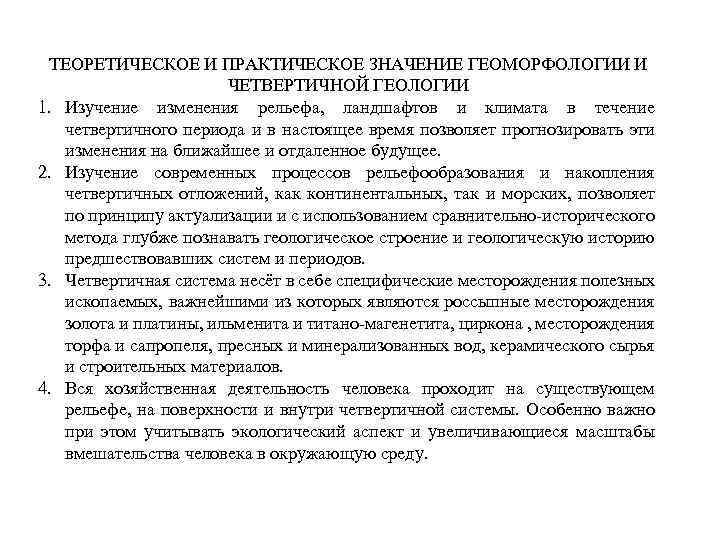 ТЕОРЕТИЧЕСКОЕ И ПРАКТИЧЕСКОЕ ЗНАЧЕНИЕ ГЕОМОРФОЛОГИИ И ЧЕТВЕРТИЧНОЙ ГЕОЛОГИИ

1. Изучение изменения рельефа, ландшафтов и климата в течение четвертичного периода и в настоящее время позволяет прогнозировать эти изменения на ближайшее и отдаленное будущее.
2. Изучение современных процессов рельефообразования и накопления четвертичных отложений, как континентальных, так и морских, позволяет по принципу актуализации и с использованием сравнительно-исторического метода глубже познавать геологическое строение и геологическую историю предшествовавших систем и периодов.
3. Четвертичная система несёт в себе специфические месторождения полезных ископаемых, важнейшими из которых являются россыпные месторождения золота и платины, ильменита и титано-магенетита, циркона , месторождения торфа и сапропеля, пресных и минерализованных вод, керамического сырья и строительных материалов.
4. Вся хозяйственная деятельность человека проходит на существующем рельефе, на поверхности и внутри четвертичной системы. Особенно важно при этом учитывать экологический аспект и увеличивающиеся масштабы вмешательства человека в окружающую среду.